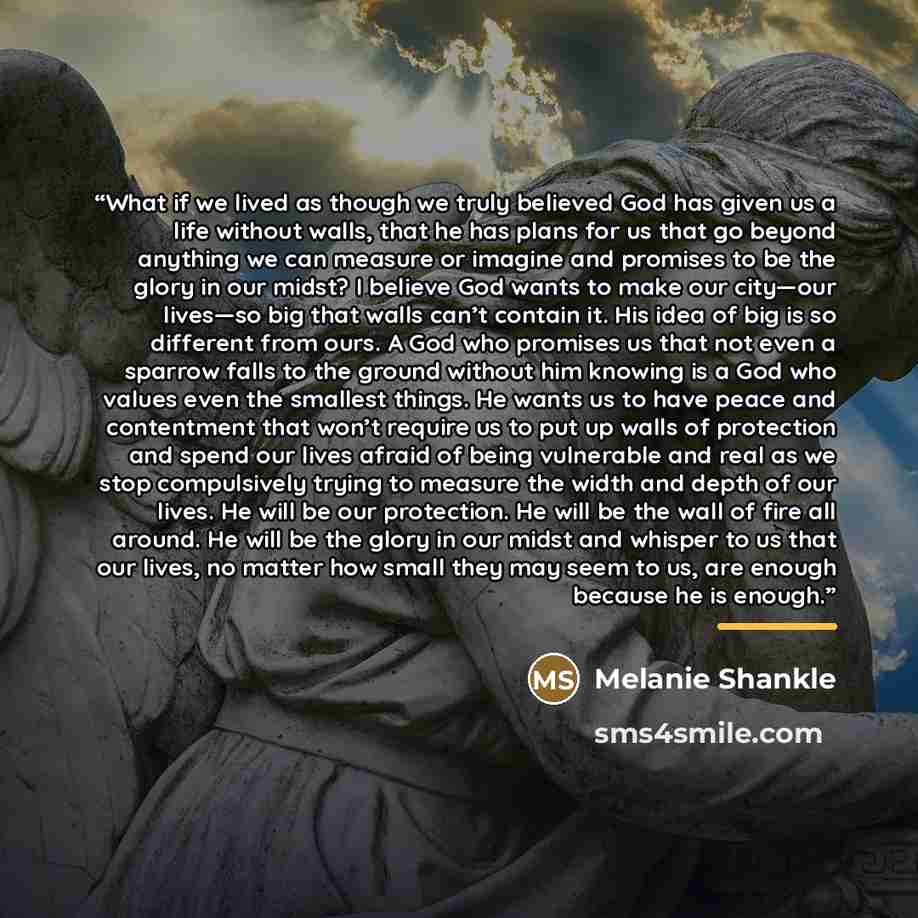 "What if we lived as though we truly believed God has given us a life without walls, that he has plans for us that go beyond anything we can measure or imagine and promises to be the glory in our midst? I believe God wants to make our city—our lives—so big that walls can't contain it. His idea of big is so different from ours. A God who promises us that not even a sparrow falls to the ground without him knowing is a God who values even the smallest things. He wants us to have peace and contentment that won't require us to put up walls of protection and spend our lives afraid of being vulnerable and real as we stop compulsively trying to measure the width and depth of our lives. He will be our protection. He will be the wall of fire all around. He will be the glory in our midst and whisper to us that our lives, no matter how small they may seem to us, are enough because he is enough."

MS Melanie Shankle

sms4smile.com